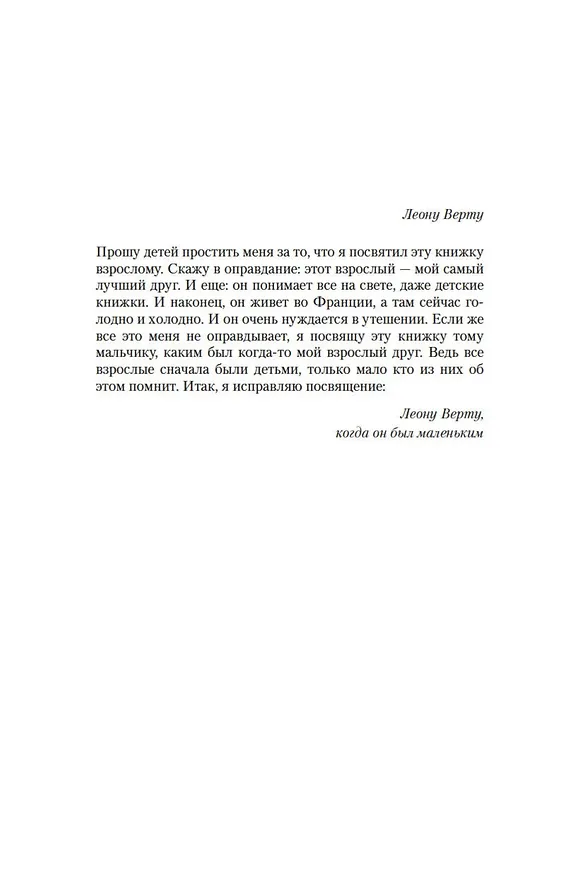 Леону Верту

Прошу детей простить меня за то, что я посвятил эту книжку взрослому. Скажу в оправдание: этот взрослый — мой самый лучший друг. И еще: он понимает все на свете, даже детские книжки. И наконец, он живет во Франции, а там сейчас голодно и холодно. И он очень нуждается в утешении. Если же все это меня не оправдывает, я посвящу эту книжку тому мальчику, каким был когда-то мой взрослый друг. Ведь все взрослые сначала были детьми, только мало кто из них об этом помнит. Итак, я исправляю посвящение:

Леону Верту,
когда он был маленьким